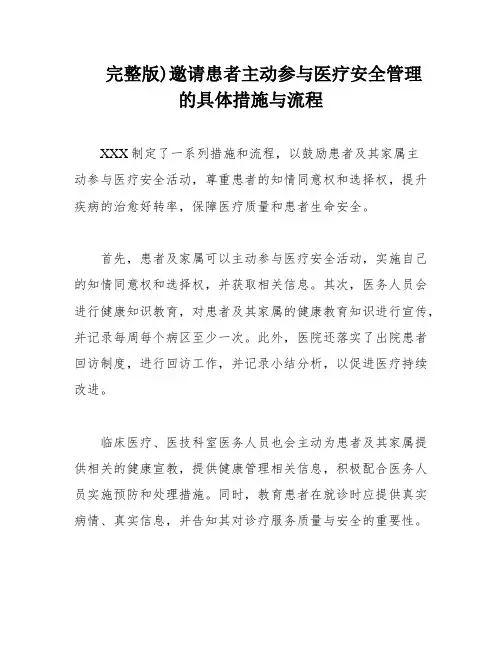 完整版)邀请患者主动参与医疗安全管理的具体措施与流程

XXX制定了一系列措施和流程，以鼓励患者及其家属主动参与医疗安全活动，尊重患者的知情同意权和选择权，提升疾病的治愈好转率，保障医疗质量和患者生命安全。

首先，患者及家属可以主动参与医疗安全活动，实施自己的知情同意权和选择权，并获取相关信息。其次，医务人员会进行健康知识教育，对患者及其家属的健康教育知识进行宣传，并记录每周每个病区至少一次。此外，医院还落实了出院患者回访制度，进行回访工作，并记录小结分析，以促进医疗持续改进。

临床医疗、医技科室医务人员也会主动为患者及其家属提供相关的健康宣教，提供健康管理相关信息，积极配合医务人员实施预防和处理措施。同时，教育患者在就诊时应提供真实病情、真实信息，并告知其对诊疗服务质量与安全的重要性。